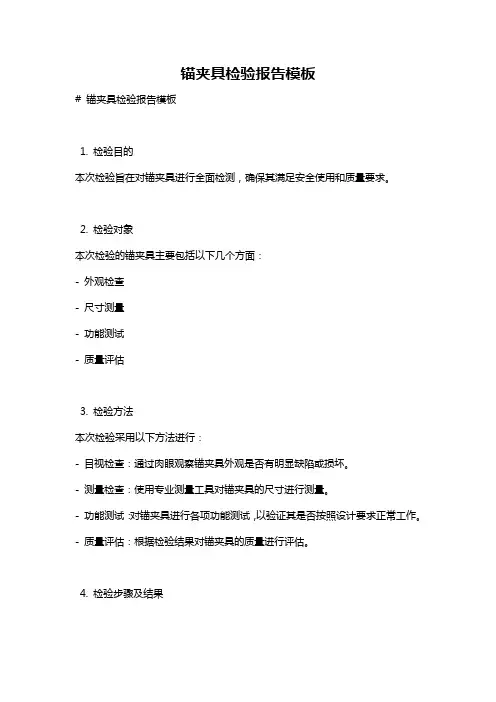 锚夹具检验报告模板

# 锚夹具检验报告模板

1. 检验目的

本次检验旨在对锚夹具进行全面检测，确保其满足安全使用和质量要求。

2. 检验对象

本次检验的锚夹具主要包括以下几个方面：

- 外观检查

- 尺寸测量

- 功能测试

- 质量评估

3. 检验方法

本次检验采用以下方法进行：

- 目视检查：通过肉眼观察锚夹具外观是否有明显缺陷或损坏。

- 测量检查：使用专业测量工具对锚夹具的尺寸进行测量。

- 功能测试：对锚夹具进行各项功能测试，以验证其是否按照设计要求正常工作。

- 质量评估：根据检验结果对锚夹具的质量进行评估。

4. 检验步骤及结果